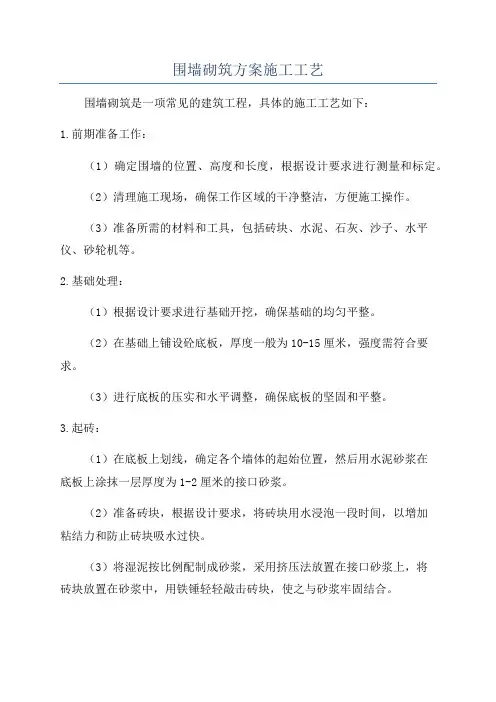 围墙砌筑方案施工工艺

围墙砌筑是一项常见的建筑工程，具体的施工工艺如下：

1.前期准备工作：

（1）确定围墙的位置、高度和长度，根据设计要求进行测量和标定。

（2）清理施工现场，确保工作区域的干净整洁，方便施工操作。

（3）准备所需的材料和工具，包括砖块、水泥、石灰、沙子、水平仪、砂轮机等。

2.基础处理：

（1）根据设计要求进行基础开挖，确保基础的均匀平整。

（2）在基础上铺设砼底板，厚度一般为10-15厘米，强度需符合要求。

（3）进行底板的压实和水平调整，确保底板的坚固和平整。

3.起砖：

（1）在底板上划线，确定各个墙体的起始位置，然后用水泥砂浆在底板上涂抹一层厚度为1-2厘米的接口砂浆。

（2）准备砖块，根据设计要求，将砖块用水浸泡一段时间，以增加粘结力和防止砖块吸水过快。

（3）将湿泥按比例配制成砂浆，采用挤压法放置在接口砂浆上，将砖块放置在砂浆中，用铁锤轻轻敲击砖块，使之与砂浆牢固结合。